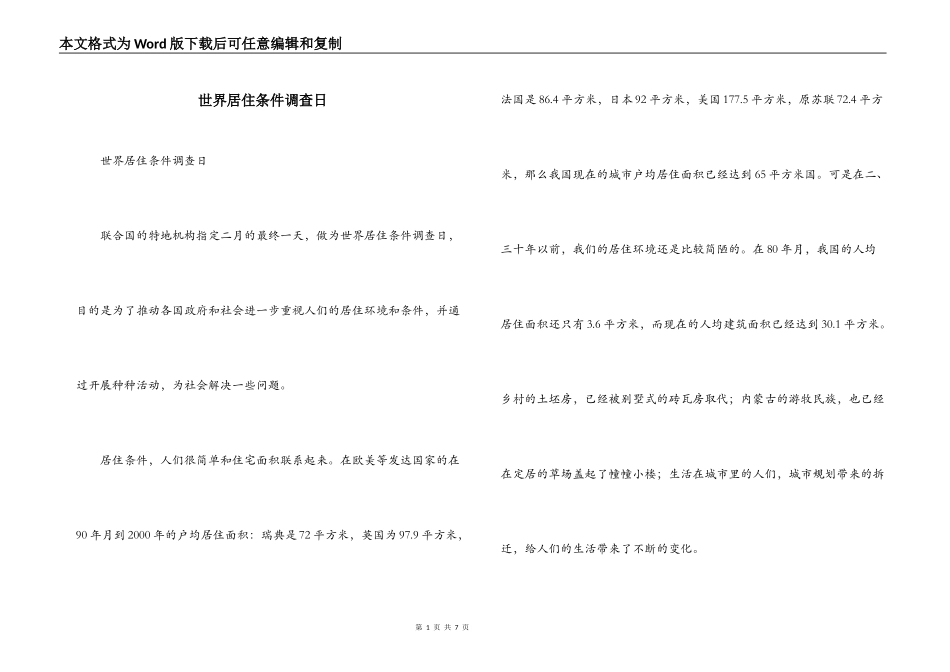 本文格式为Word版下载后可任意编辑和复制

世界居住条件调查日

世界居住条件调查日

联合国的特地机构指定二月的最终一天，做为世界居住条件调查日，目的是为了推动各国政府和社会进一步重视人们的居住环境和条件，并通过开展种种活动，为社会解决一些问题。

居住条件，人们很简单和住宅面积联系起来。在欧美等发达国家的在90年月到2000年的户均居住面积：瑞典是72平方米，英国为97.9平方米，法国是86.4平方米，日本92平方米，美国177.5平方米，原苏联72.4平方米，那么我国现在的城市户均居住面积已经达到65平方米国。可是在二、三十年以前，我们的居住环境还是比较简陋的。在80年月，我国的人均居住面积还只有3.6平方米，而现在的人均建筑面积已经达到30.1平方米。乡村的土坯房，已经被别墅式的砖瓦房取代；内蒙古的游牧民族，也已经在定居的草场盖起了幢幢小楼；生活在城市里的人们，城市规划带来的拆迁，给人们的生活带来了不断的变化。

第 1 页 共 7 页